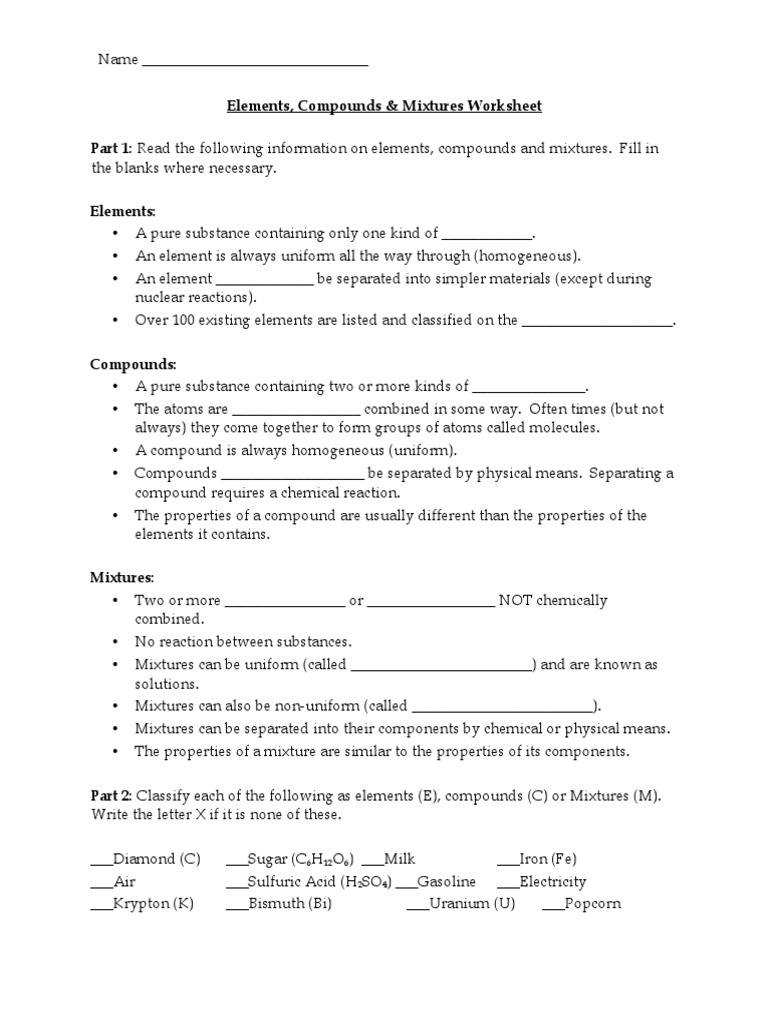 Name ____

Elements, Compounds & Mixtures Worksheet

Part 1: Read the following information on elements, compounds and mixtures. Fill in the blanks where necessary.

Elements:
• A pure substance containing only one kind of ____.
• An element is always uniform all the way through (homogeneous).
• An element ____ be separated into simpler materials (except during nuclear reactions).
• Over 100 existing elements are listed and classified on the ____.

Compounds:
• A pure substance containing two or more kinds of ____.
• The atoms are ____ combined in some way. Often times (but not always) they come together to form groups of atoms called molecules.
• A compound is always homogeneous (uniform).
• Compounds ____ be separated by physical means. Separating a compound requires a chemical reaction.
• The properties of a compound are usually different than the properties of the elements it contains.

Mixtures:
• Two or more ____ or ____ NOT chemically combined.
• No reaction between substances.
• Mixtures can be uniform (called ____) and are known as solutions.
• Mixtures can also be non-uniform (called ____).
• Mixtures can be separated into their components by chemical or physical means.
• The properties of a mixture are similar to the properties of its components.

Part 2: Classify each of the following as elements (E), compounds (C) or Mixtures (M). Write the letter X if it is none of these.

____Diamond (C) ____Sugar ($C_6H_{12}O_6$) ____Milk ____Iron (Fe)
____Air ____Sulfuric Acid ($H_2SO_4$) ____Gasoline ____Electricity
____Krypton (K) ____Bismuth (Bi) ____Uranium (U) ____Popcorn